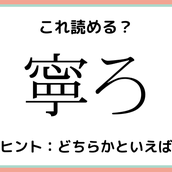 これ読める？

寧ろ

ヒント：どちらかといえば